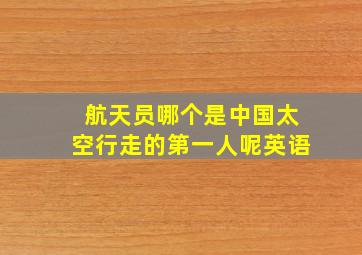 航天员哪个是中国太空行走的第一人呢英语